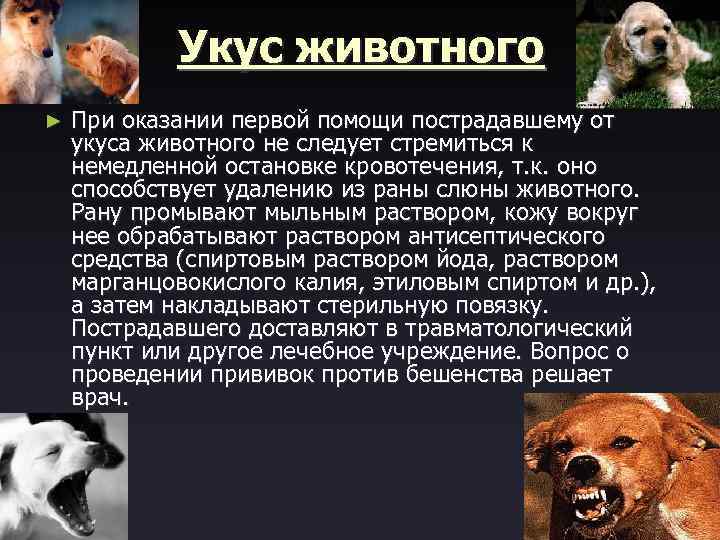 Укус животного

► При оказании первой помощи пострадавшему от укуса животного не следует стремиться к немедленной остановке кровотечения, т.к. оно способствует удалению из раны слюны животного. Рану промывают мыльным раствором, кожу вокруг нее обрабатывают раствором антисептического средства (спиртовым раствором йода, раствором марганцовокислого калия, этиловым спиртом и др.), а затем накладывают стерильную повязку. Пострадавшего доставляют в травматологический пункт или другое лечебное учреждение. Вопрос о проведении прививок против бешенства решает врач.